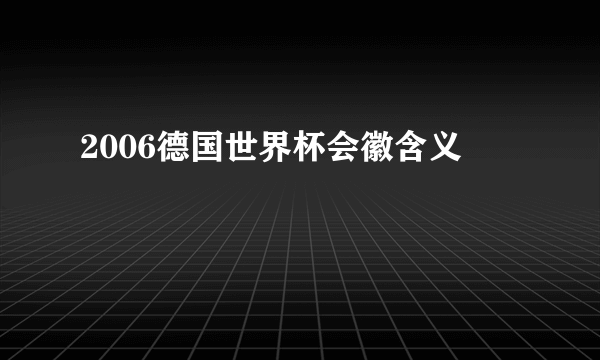 2006德国世界杯会徽含义